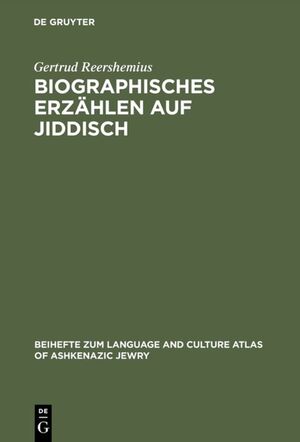 DE GRUYTER

Gertrud Reershemius

BIOGRAPHISCHES ERZÄHLEN AUF JIDDISCH

BEIHEFTE ZUM LANGUAGE AND CULTURE ATLAS OF ASHKENAZIC JEWRY

DE
G